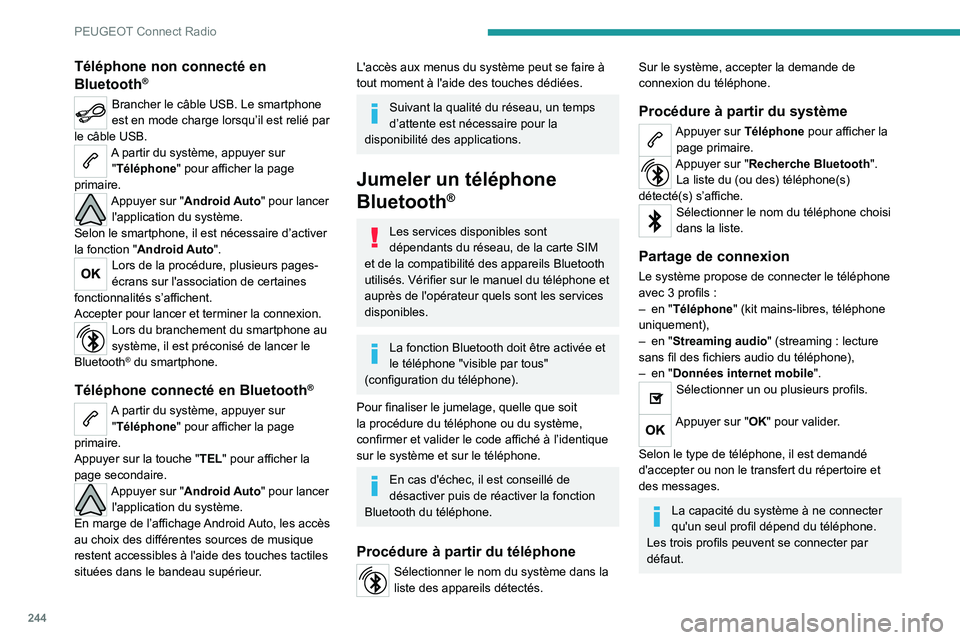 PEUGEOT Connect Radio

Téléphone non connecté en Bluetooth®

Brancher le câble USB. Le smartphone est en mode charge lorsqu'il est relié par le câble USB.

A partir du système, appuyer sur "Téléphone" pour afficher la page primaire.

Appuyer sur "Android Auto" pour lancer l'application du système.
Selon le smartphone, il est nécessaire d'activer la fonction "Android Auto".

OK Lors de la procédure, plusieurs pages-écrans sur l'association de certaines fonctionnalités s'affichent.
Accepter pour lancer et terminer la connexion.

Lors du branchement du smartphone au système, il est préconisé de lancer le Bluetooth® du smartphone.

Téléphone connecté en Bluetooth®

A partir du système, appuyer sur "Téléphone" pour afficher la page primaire.
Appuyer sur la touche "TEL" pour afficher la page secondaire.

Appuyer sur "Android Auto" pour lancer l'application du système.
En marge de l'affichage Android Auto, les accès au choix des différentes sources de musique restent accessibles à l'aide des touches tactiles situées dans le bandeau supérieur.

L'accès aux menus du système peut se faire à tout moment à l'aide des touches dédiées.

Suivant la qualité du réseau, un temps d'attente est nécessaire pour la disponibilité des applications.

Jumeler un téléphone Bluetooth®

Les services disponibles sont dépendants du réseau, de la carte SIM et de la compatibilité des appareils Bluetooth utilisés. Vérifier sur le manuel du téléphone et auprès de l'opérateur quels sont les services disponibles.

La fonction Bluetooth doit être activée et le téléphone "visible par tous" (configuration du téléphone).

Pour finaliser le jumelage, quelle que soit la procédure du téléphone ou du système, confirmer et valider le code affiché à l'identique sur le système et sur le téléphone.

En cas d'échec, il est conseillé de désactiver puis de réactiver la fonction Bluetooth du téléphone.

Procédure à partir du téléphone

Sélectionner le nom du système dans la liste des appareils détectés.

Sur le système, accepter la demande de connexion du téléphone.

Procédure à partir du système

Appuyer sur Téléphone pour afficher la page primaire.

Appuyer sur "Recherche Bluetooth".
La liste du (ou des) téléphone(s) détecté(s) s'affiche.

Sélectionner le nom du téléphone choisi dans la liste.

Partage de connexion

Le système propose de connecter le téléphone avec 3 profils :
– en "Téléphone" (kit mains-libres, téléphone uniquement),
– en "Streaming audio" (streaming : lecture sans fil des fichiers audio du téléphone),
– en "Données internet mobile".

Sélectionner un ou plusieurs profils.

OK Appuyer sur "OK" pour valider.

Selon le type de téléphone, il est demandé d'accepter ou non le transfert du répertoire et des messages.

La capacité du système à ne connecter qu'un seul profil dépend du téléphone.
Les trois profils peuvent se connecter par défaut.

244

carmanualsonline.info